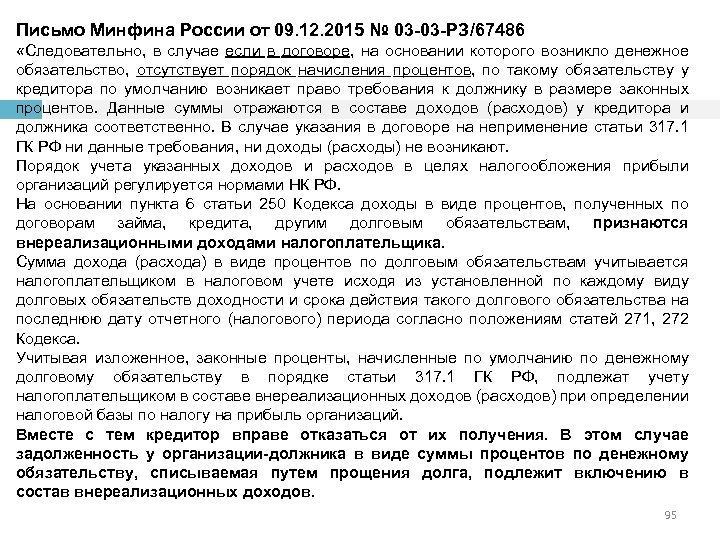 Письмо Минфина России от 09.12.2015 № 03-03-РЗ/67486

«Следовательно, в случае если в договоре, на основании которого возникло денежное обязательство, отсутствует порядок начисления процентов, по такому обязательству у кредитора по умолчанию возникает право требования к должнику в размере законных процентов. Данные суммы отражаются в составе доходов (расходов) у кредитора и должника соответственно. В случае указания в договоре на неприменение статьи 317.1 ГК РФ ни данные требования, ни доходы (расходы) не возникают.

Порядок учета указанных доходов и расходов в целях налогообложения прибыли организаций регулируется нормами НК РФ.

На основании пункта 6 статьи 250 Кодекса доходы в виде процентов, полученных по договорам займа, кредита, другим долговым обязательствам, признаются внереализационными доходами налогоплательщика.

Сумма дохода (расхода) в виде процентов по долговым обязательствам учитывается налогоплательщиком в налоговом учете исходя из установленной по каждому виду долговых обязательств доходности и срока действия такого долгового обязательства на последнюю дату отчетного (налогового) периода согласно положениям статей 271, 272 Кодекса.

Учитывая изложенное, законные проценты, начисленные по умолчанию по денежному долговому обязательству в порядке статьи 317.1 ГК РФ, подлежат учету налогоплательщиком в составе внереализационных доходов (расходов) при определении налоговой базы по налогу на прибыль организаций.

Вместе с тем кредитор вправе отказаться от их получения. В этом случае задолженность у организации-должника в виде суммы процентов по денежному обязательству, списываемая путем прощения долга, подлежит включению в состав внереализационных доходов.

95